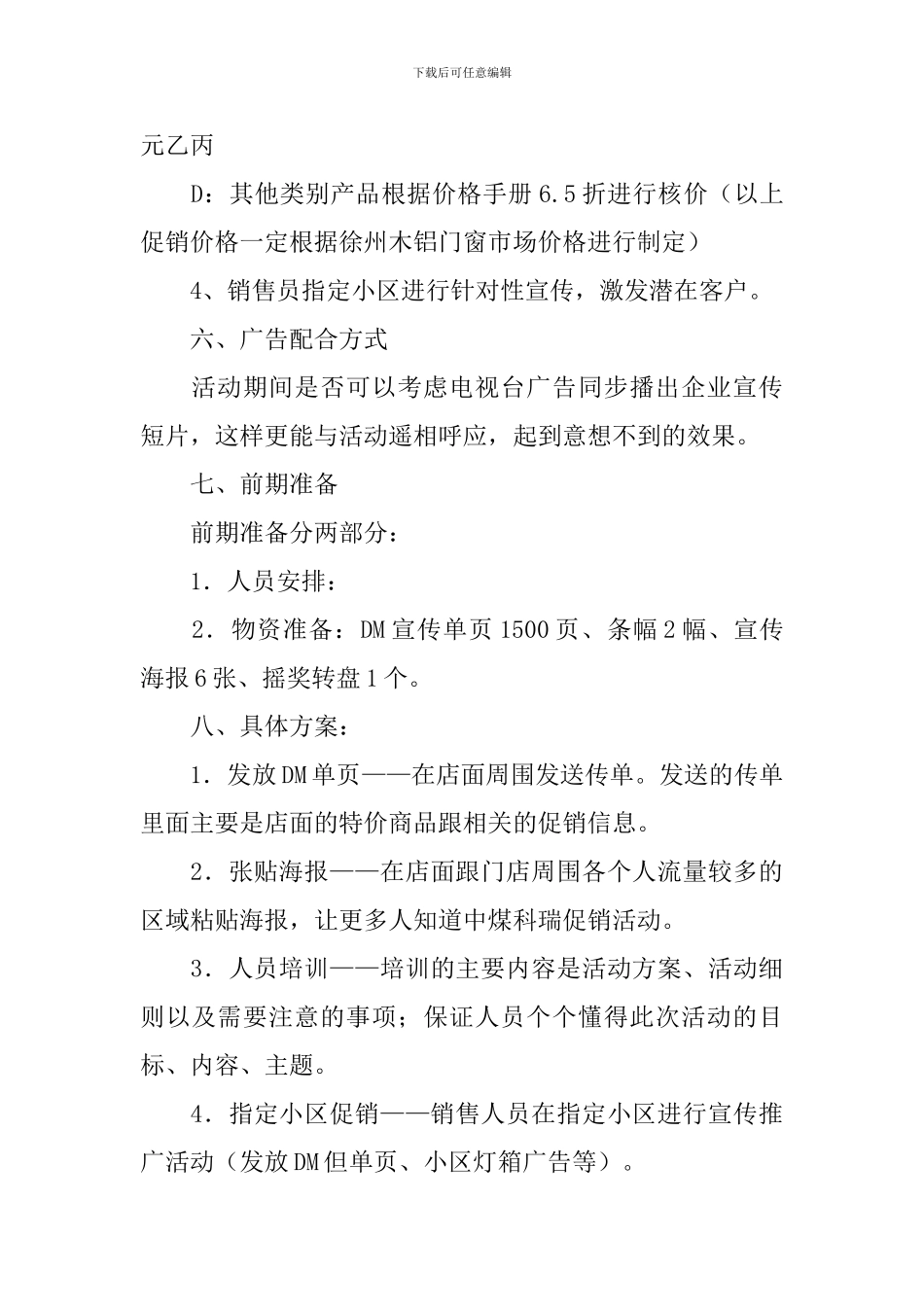 下载后可任意编辑

元乙丙

D：其他类别产品根据价格手册6.5折进行核价（以上促销价格一定根据徐州木铝门窗市场价格进行制定）

4、销售员指定小区进行针对性宣传，激发潜在客户。

六、广告配合方式

活动期间是否可以考虑电视台广告同步播出企业宣传短片，这样更能与活动遥相呼应，起到意想不到的效果。

七、前期准备

前期准备分两部分：

1．人员安排：

2．物资准备：DM宣传单页1500页、条幅2幅、宣传海报6张、摇奖转盘1个。

八、具体方案：

1．发放DM单页——在店面周围发送传单。发送的传单里面主要是店面的特价商品跟相关的促销信息。

2．张贴海报——在店面跟门店周围各个人流量较多的区域粘贴海报，让更多人知道中煤科瑞促销活动。

3．人员培训——培训的主要内容是活动方案、活动细则以及需要注意的事项；保证人员个个懂得此次活动的目标、内容、主题。

4．指定小区促销——销售人员在指定小区进行宣传推广活动（发放DM但单页、小区灯箱广告等）。